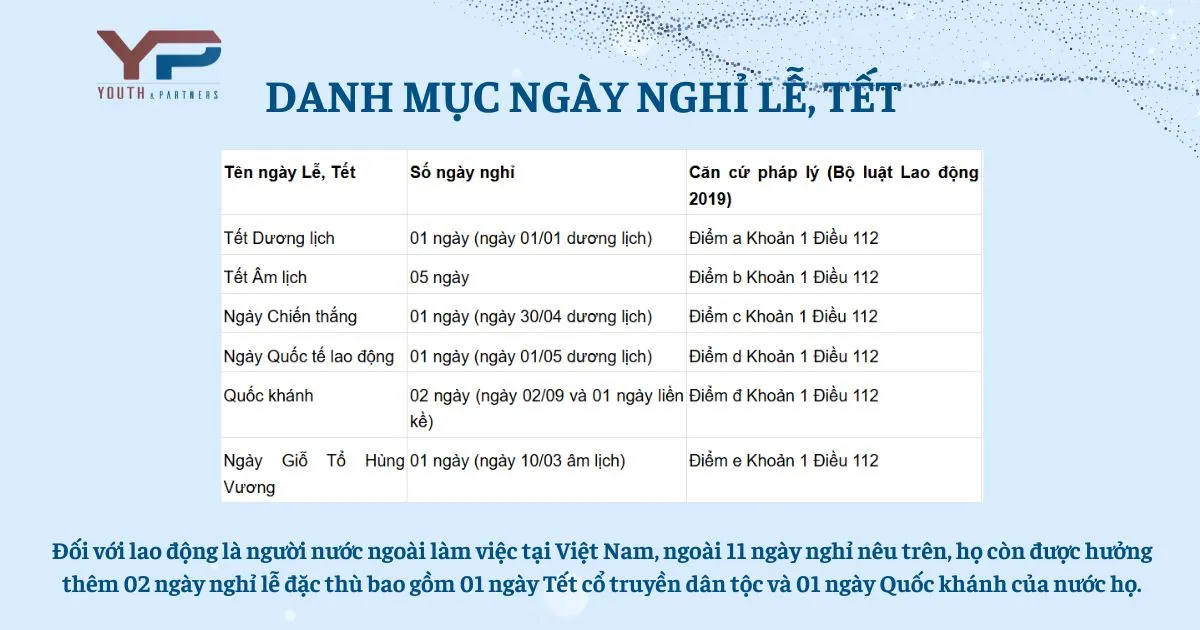 YP
YOUTH & PARTNERS

DANH MỤC NGÀY NGHỈ LỄ, TẾT

| Tên ngày Lễ, Tết | Số ngày nghỉ | Căn cứ pháp lý (Bộ luật Lao động 2019) |
|---|---|---|
| Tết Dương lịch | 01 ngày (ngày 01/01 dương lịch) | Điểm a Khoản 1 Điều 112 |
| Tết Âm lịch | 05 ngày | Điểm b Khoản 1 Điều 112 |
| Ngày Chiến thắng | 01 ngày (ngày 30/04 dương lịch) | Điểm c Khoản 1 Điều 112 |
| Ngày Quốc tế lao động | 01 ngày (ngày 01/05 dương lịch) | Điểm d Khoản 1 Điều 112 |
| Quốc khánh | 02 ngày (ngày 02/09 và 01 ngày liền kề) | Điểm đ Khoản 1 Điều 112 |
| Ngày Giỗ Tổ Hùng Vương | 01 ngày (ngày 10/03 âm lịch) | Điểm e Khoản 1 Điều 112 |

Đối với lao động là người nước ngoài làm việc tại Việt Nam, ngoài 11 ngày nghỉ nêu trên, họ còn được hưởng thêm 02 ngày nghỉ lễ đặc thù bao gồm 01 ngày Tết cổ truyền dân tộc và 01 ngày Quốc khánh của nước họ.